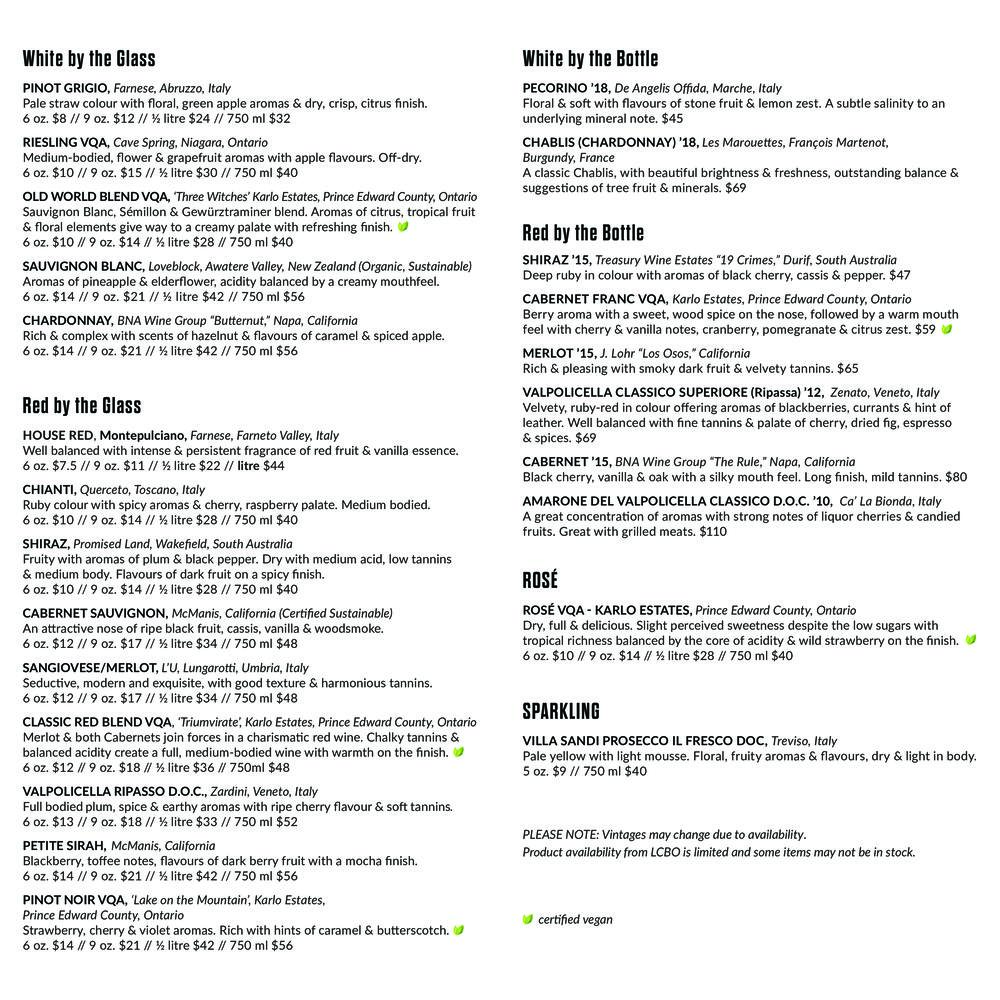 White by the Glass

PINOT GRIGIO, Farnese, Abruzzo, Italy
Pale straw colour with floral, green apple aromas & dry, crisp, citrus finish.
6 oz. $8 // 9 oz. $12 // ½ litre $24 // 750 ml $32

RIESLING VQA, Cave Spring, Niagara, Ontario
Medium-bodied, flower & grapefruit aromas with apple flavours. Off-dry.
6 oz. $10 // 9 oz. $15 // ½ litre $30 // 750 ml $40

OLD WORLD BLEND VQA, 'Three Witches' Karlo Estates, Prince Edward County, Ontario
Sauvignon Blanc, Sémillon & Gewürztraminer blend. Aromas of citrus, tropical fruit & floral elements give way to a creamy palate with refreshing finish.
6 oz. $10 // 9 oz. $14 // ½ litre $28 // 750 ml $40

SAUVIGNON BLANC, Loveblock, Awatere Valley, New Zealand (Organic, Sustainable)
Aromas of pineapple & elderflower, acidity balanced by a creamy mouthfeel.
6 oz. $14 // 9 oz. $21 // ½ litre $42 // 750 ml $56

CHARDONNAY, BNA Wine Group "Butternut," Napa, California
Rich & complex with scents of hazelnut & flavours of caramel & spiced apple.
6 oz. $14 // 9 oz. $21 // ½ litre $42 // 750 ml $56

Red by the Glass

HOUSE RED, Montepulciano, Farnese, Farneto Valley, Italy
Well balanced with intense & persistent fragrance of red fruit & vanilla essence.
6 oz. $7.5 // 9 oz. $11 // ½ litre $22 // litre $44

CHIANTI, Querceto, Toscano, Italy
Ruby colour with spicy aromas & cherry, raspberry palate. Medium bodied.
6 oz. $10 // 9 oz. $14 // ½ litre $28 // 750 ml $40

SHIRAZ, Promised Land, Wakefield, South Australia
Fruity with aromas of plum & black pepper. Dry with medium acid, low tannins & medium body. Flavours of dark fruit on a spicy finish.
6 oz. $10 // 9 oz. $14 // ½ litre $28 // 750 ml $40

CABERNET SAUVIGNON, McManis, California (Certified Sustainable)
An attractive nose of ripe black fruit, cassis, vanilla & woodsmoke.
6 oz. $12 // 9 oz. $17 // ½ litre $34 // 750 ml $48

SANGIOVESE/MERLOT, L'U, Lungarotti, Umbria, Italy
Seductive, modern and exquisite, with good texture & harmonious tannins.
6 oz. $12 // 9 oz. $17 // ½ litre $34 // 750 ml $48

CLASSIC RED BLEND VQA, 'Triumvirate', Karlo Estates, Prince Edward County, Ontario
Merlot & both Cabernets join forces in a charismatic red wine. Chalky tannins & balanced acidity create a full, medium-bodied wine with warmth on the finish.
6 oz. $12 // 9 oz. $18 // ½ litre $36 // 750ml $48

VALPOLICELLA RIPASSO D.O.C., Zardini, Veneto, Italy
Full bodied plum, spice & earthy aromas with ripe cherry flavour & soft tannins.
6 oz. $13 // 9 oz. $18 // ½ litre $33 // 750 ml $52

PETITE SIRAH, McManis, California
Blackberry, toffee notes, flavours of dark berry fruit with a mocha finish.
6 oz. $14 // 9 oz. $21 // ½ litre $42 // 750 ml $56

PINOT NOIR VQA, 'Lake on the Mountain', Karlo Estates, Prince Edward County, Ontario
Strawberry, cherry & violet aromas. Rich with hints of caramel & butterscotch.
6 oz. $14 // 9 oz. $21 // ½ litre $42 // 750 ml $56

White by the Bottle

PECORINO '18, De Angelis Offida, Marche, Italy
Floral & soft with flavours of stone fruit & lemon zest. A subtle salinity to an underlying mineral note. $45

CHABLIS (CHARDONNAY) '18, Les Marouettes, François Martenot, Burgundy, France
A classic Chablis, with beautiful brightness & freshness, outstanding balance & suggestions of tree fruit & minerals. $69

Red by the Bottle

SHIRAZ '15, Treasury Wine Estates "19 Crimes," Durif, South Australia
Deep ruby in colour with aromas of black cherry, cassis & pepper. $47

CABERNET FRANC VQA, Karlo Estates, Prince Edward County, Ontario
Berry aroma with a sweet, wood spice on the nose, followed by a warm mouth feel with cherry & vanilla notes, cranberry, pomegranate & citrus zest. $59

MERLOT '15, J. Lohr "Los Osos," California
Rich & pleasing with smoky dark fruit & velvety tannins. $65

VALPOLICELLA CLASSICO SUPERIORE (Ripassa) '12, Zenato, Veneto, Italy
Velvety, ruby-red in colour offering aromas of blackberries, currants & hint of leather. Well balanced with fine tannins & palate of cherry, dried fig, espresso & spices. $69

CABERNET '15, BNA Wine Group "The Rule," Napa, California
Black cherry, vanilla & oak with a silky mouth feel. Long finish, mild tannins. $80

AMARONE DEL VALPOLICELLA CLASSICO D.O.C. '10, Ca' La Bionda, Italy
A great concentration of aromas with strong notes of liquor cherries & candied fruits. Great with grilled meats. $110

ROSÉ

ROSÉ VQA - KARLO ESTATES, Prince Edward County, Ontario
Dry, full & delicious. Slight perceived sweetness despite the low sugars with tropical richness balanced by the core of acidity & wild strawberry on the finish.
6 oz. $10 // 9 oz. $14 // ½ litre $28 // 750 ml $40

SPARKLING

VILLA SANDI PROSECCO IL FRESCO DOC, Treviso, Italy
Pale yellow with light mousse. Floral, fruity aromas & flavours, dry & light in body.
5 oz. $9 // 750 ml $40

PLEASE NOTE: Vintages may change due to availability.
Product availability from LCBO is limited and some items may not be in stock.

certified vegan